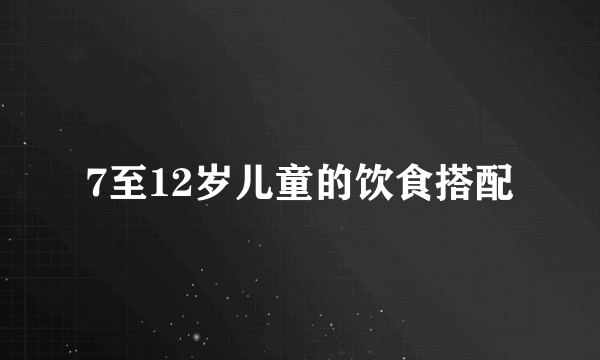 7至12岁儿童的饮食搭配